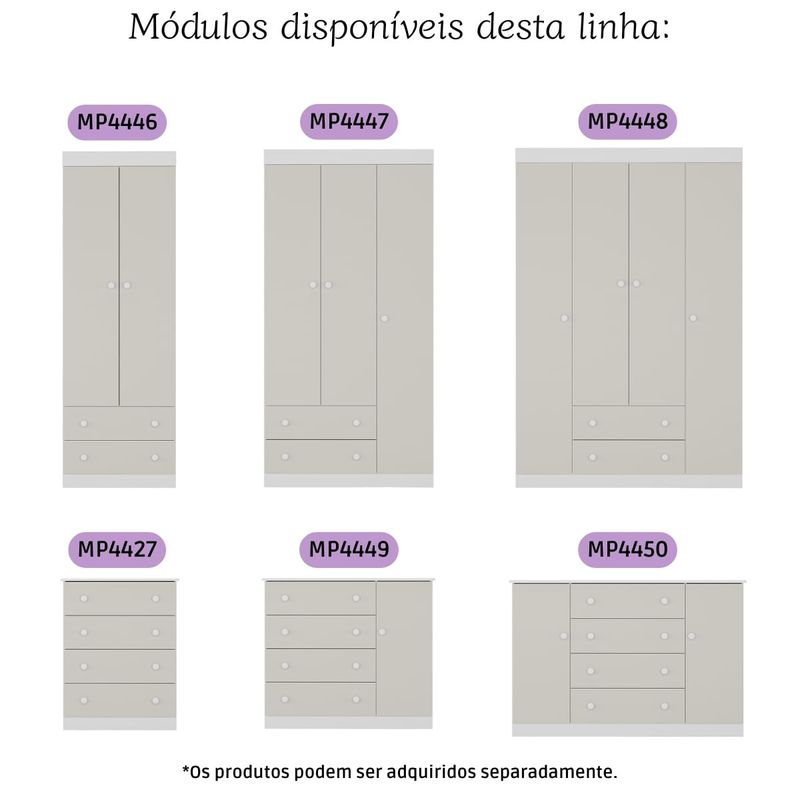 Módulos disponíveis desta linha:

MP4446

MP4447

MP4448

MP4427

MP4449

MP4450

*Os produtos podem ser adquiridos separadamente.